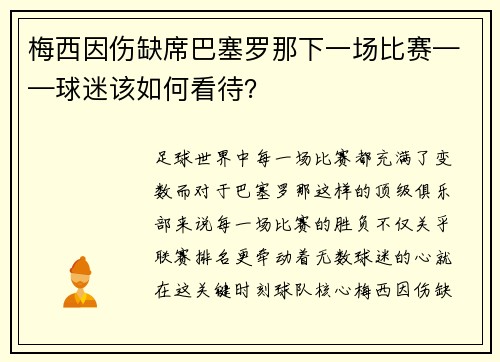 梅西因伤缺席巴塞罗那下一场比赛——球迷该如何看待?

足球世界中每一场比赛都充满了变数而对于巴塞罗那这样的顶级俱乐部来说每一场比赛的胜负不仅关乎联赛排名更牵动着无数球迷的心就在这关键时刻球队核心梅西因伤缺